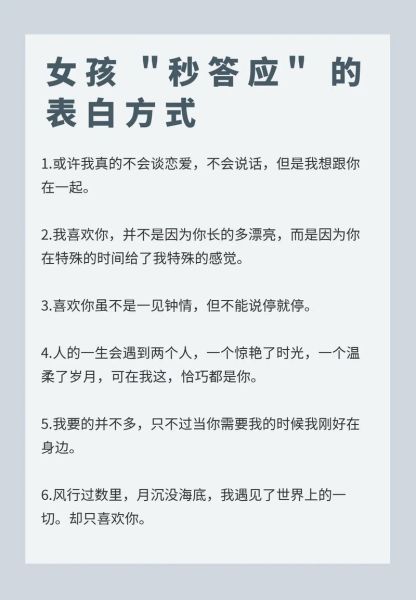 女孩"秒答应"的表白方式

1.或许我真的不会谈恋爱，不会说话，但是我想跟你在一起。

2.我喜欢你，并不是因为你长的多漂亮，而是因为你在特殊的时间给了我特殊的感觉。

3.喜欢你虽不是一见钟情，但不能说停就停。

4.人的一生会遇到两个人，一个惊艳了时光，一个温柔了岁月，可在我这，恰巧都是你。

5.我要的并不多，只不过当你需要我的时候我刚好在身边。

6.风行过数里，月沉没海底，我遇见了世界上的一切。却只喜欢你。